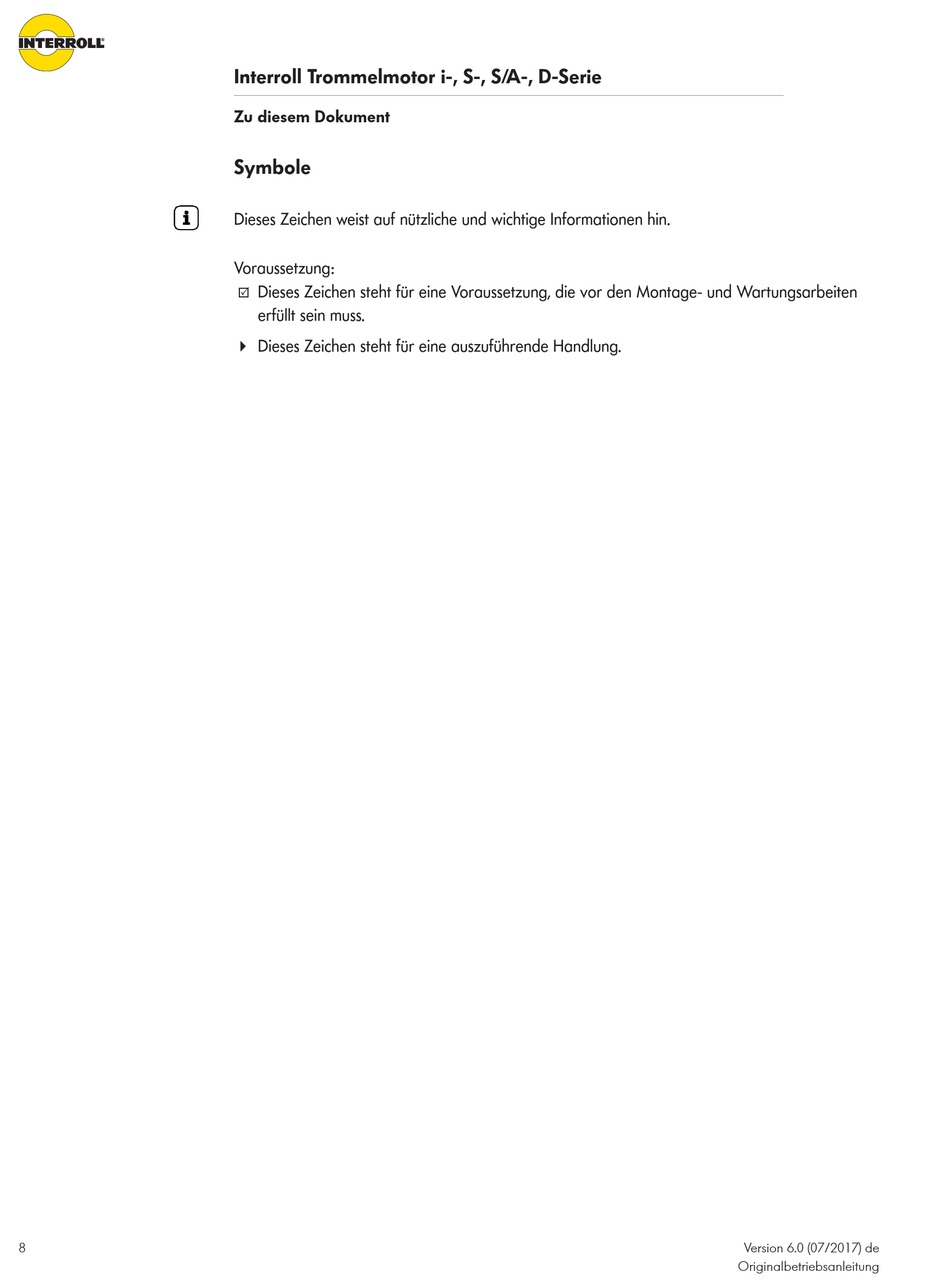 INTERROLL

Interroll Trommelmotor i-, S-, S/A-, D-Serie

Zu diesem Dokument

Symbole

i Dieses Zeichen weist auf nützliche und wichtige Informationen hin.

Voraussetzung:
☑ Dieses Zeichen steht für eine Voraussetzung, die vor den Montage- und Wartungsarbeiten erfüllt sein muss.

▸ Dieses Zeichen steht für eine auszuführende Handlung.

8

Version 6.0 (07/2017) de
Originalbetriebsanleitung